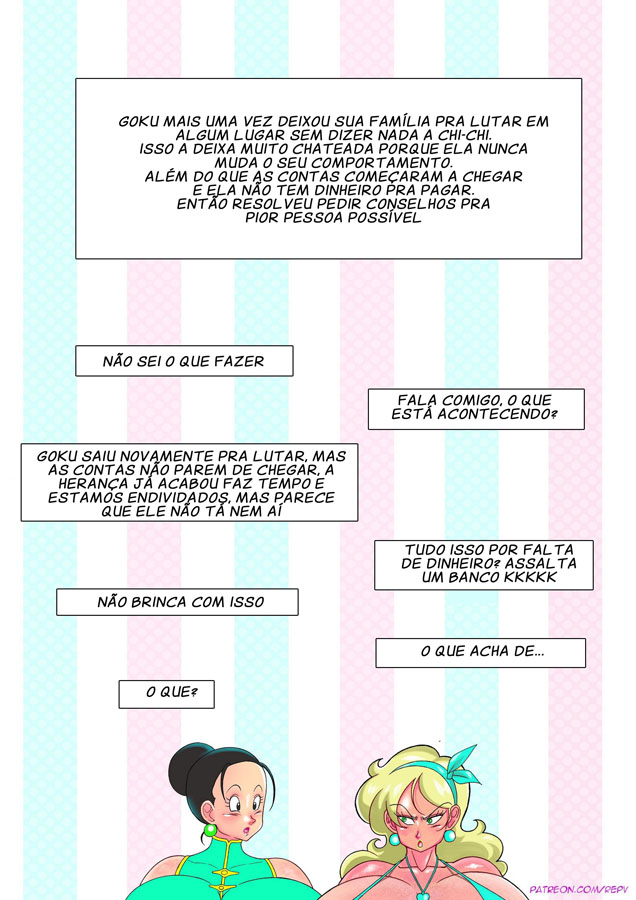 GOKU MAIS UMA VEZ DEIXOU SUA FAMÍLIA PRA LUTAR EM ALGUM LUGAR SEM DIZER NADA A CHI-CHI. ISSO A DEIXA MUITO CHATEADA PORQUE ELA NUNCA MUDA O SEU COMPORTAMENTO. ALÉM DO QUE AS CONTAS COMEÇARAM A CHEGAR E ELA NÃO TEM DINHEIRO PRA PAGAR. ENTÃO RESOLVEU PEDIR CONSELHOS PRA PIOR PESSOA POSSÍVEL

NÃO SEI O QUE FAZER

FALA COMIGO, O QUE ESTÁ ACONTECENDO?

GOKU SAIU NOVAMENTE PRA LUTAR, MAS AS CONTAS NÃO PAREM DE CHEGAR, A HERANÇA JÁ ACABOU FAZ TEMPO E ESTAMOS ENDIVIDADOS, MAS PARECE QUE ELE NÃO TÁ NEM AÍ

TUDO ISSO POR FALTA DE DINHEIRO? ASSALTA UM BANCO KKKKK

NÃO BRINCA COM ISSO

O QUE ACHA DE...

O QUE?

PATREON.COM/REPV